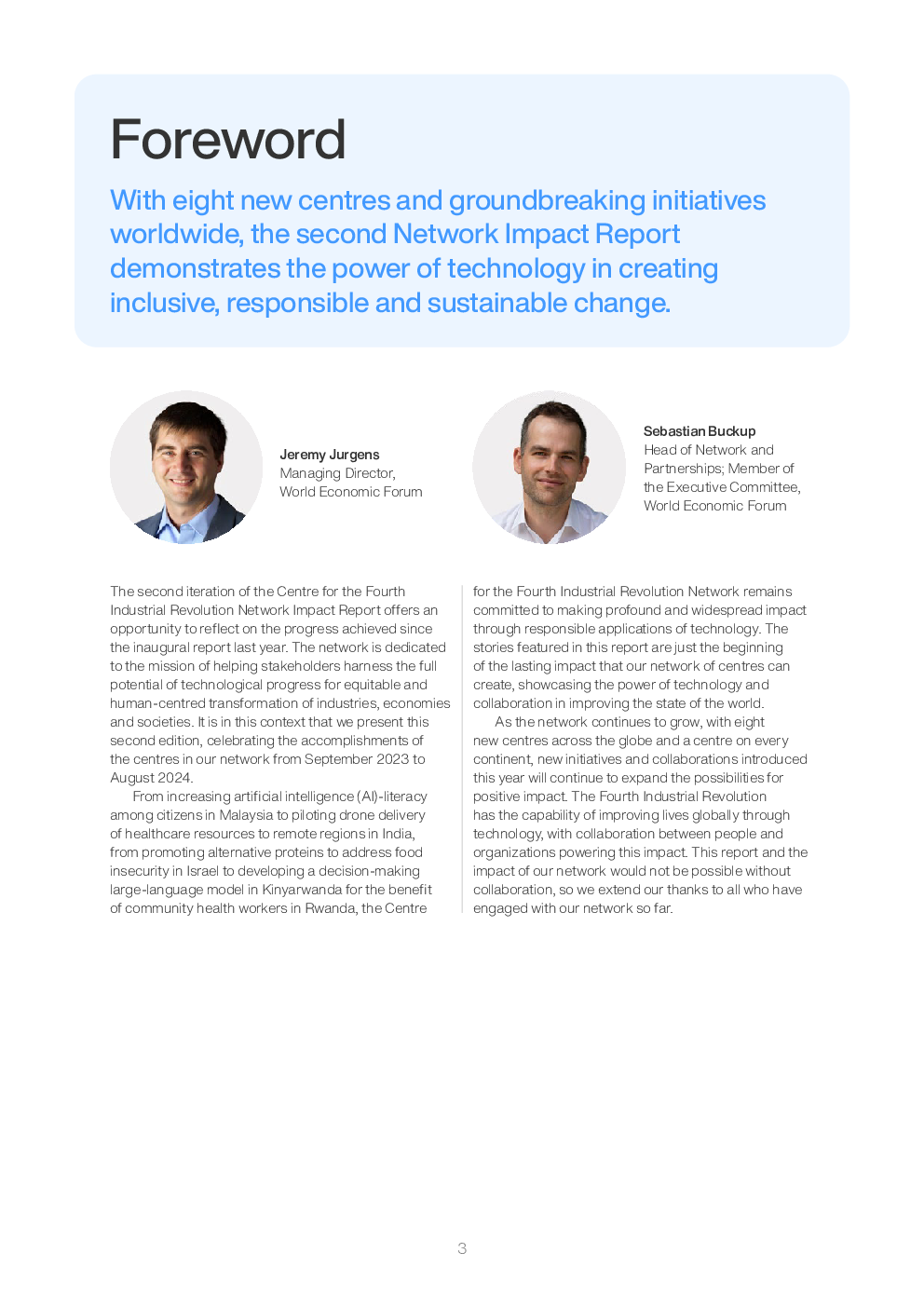 Foreword

With eight new centres and groundbreaking initiatives worldwide, the second Network Impact Report demonstrates the power of technology in creating inclusive, responsible and sustainable change.

Jeremy Jurgens
Managing Director, World Economic Forum

Sebastian Buckup
Head of Network and Partnerships; Member of the Executive Committee, World Economic Forum

The second iteration of the Centre for the Fourth Industrial Revolution Network Impact Report offers an opportunity to reflect on the progress achieved since the inaugural report last year. The network is dedicated to the mission of helping stakeholders harness the full potential of technological progress for equitable and human-centred transformation of industries, economies and societies. It is in this context that we present this second edition, celebrating the accomplishments of the centres in our network from September 2023 to August 2024.

From increasing artificial intelligence (AI)-literacy among citizens in Malaysia to piloting drone delivery of healthcare resources to remote regions in India, from promoting alternative proteins to address food insecurity in Israel to developing a decision-making large-language model in Kinyarwanda for the benefit of community health workers in Rwanda, the Centre for the Fourth Industrial Revolution Network remains committed to making profound and widespread impact through responsible applications of technology. The stories featured in this report are just the beginning of the lasting impact that our network of centres can create, showcasing the power of technology and collaboration in improving the state of the world.

As the network continues to grow, with eight new centres across the globe and a centre on every continent, new initiatives and collaborations introduced this year will continue to expand the possibilities for positive impact. The Fourth Industrial Revolution has the capability of improving lives globally through technology, with collaboration between people and organizations powering this impact. This report and the impact of our network would not be possible without collaboration, so we extend our thanks to all who have engaged with our network so far.

3